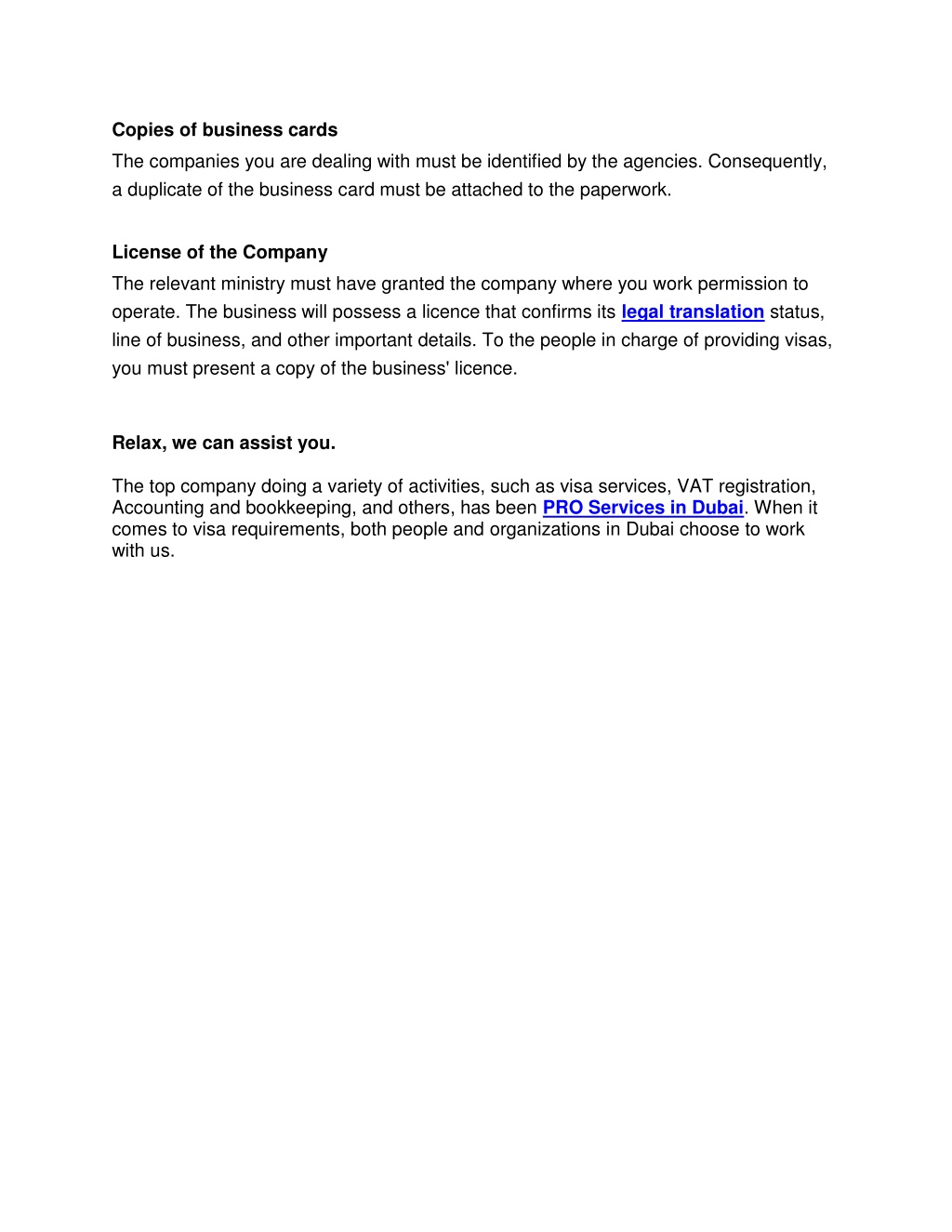 Copies of business cards

The companies you are dealing with must be identified by the agencies. Consequently, a duplicate of the business card must be attached to the paperwork.

License of the Company

The relevant ministry must have granted the company where you work permission to operate. The business will possess a licence that confirms its legal translation status, line of business, and other important details. To the people in charge of providing visas, you must present a copy of the business' licence.

Relax, we can assist you.

The top company doing a variety of activities, such as visa services, VAT registration, Accounting and bookkeeping, and others, has been PRO Services in Dubai. When it comes to visa requirements, both people and organizations in Dubai choose to work with us.